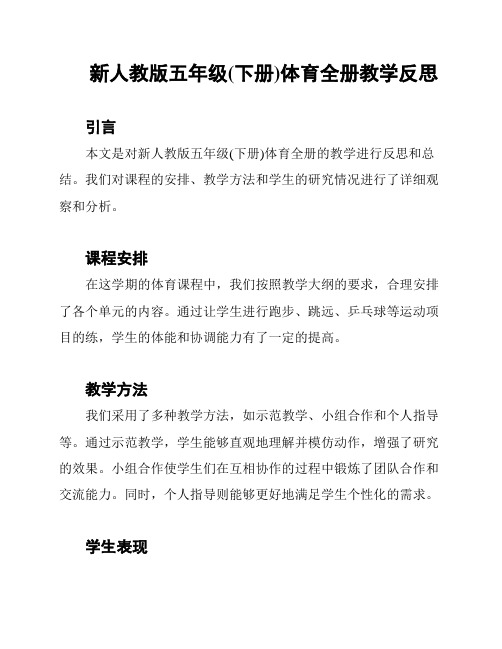 新人教版五年级(下册)体育全册教学反思

引言

本文是对新人教版五年级(下册)体育全册的教学进行反思和总结。我们对课程的安排、教学方法和学生的研究情况进行了详细观察和分析。

课程安排

在这学期的体育课程中，我们按照教学大纲的要求，合理安排了各个单元的内容。通过让学生进行跑步、跳远、乒乓球等运动项目的练，学生的体能和协调能力有了一定的提高。

教学方法

我们采用了多种教学方法，如示范教学、小组合作和个人指导等。通过示范教学，学生能够直观地理解并模仿动作，增强了研究的效果。小组合作使学生们在互相协作的过程中锻炼了团队合作和交流能力。同时，个人指导则能够更好地满足学生个性化的需求。

学生表现